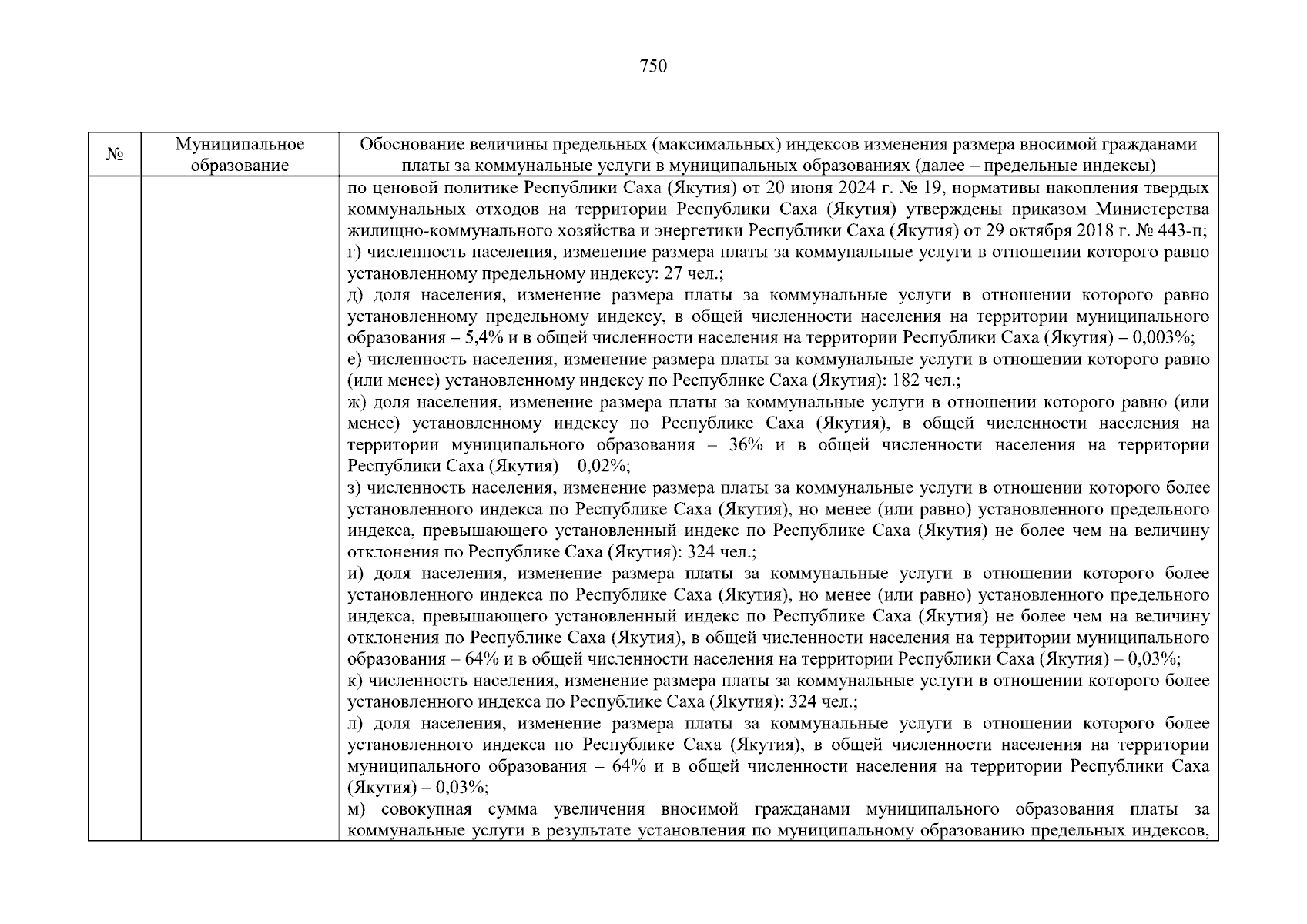 750

| № | Муниципальное образование | Обоснование величины предельных (максимальных) индексов изменения размера вносимой гражданами платы за коммунальные услуги в муниципальных образованиях (далее – предельные индексы) |
|---|---|---|
| | | по ценовой политике Республики Саха (Якутия) от 20 июня 2024 г. № 19, нормативы накопления твердых коммунальных отходов на территории Республики Саха (Якутия) утверждены приказом Министерства жилищно-коммунального хозяйства и энергетики Республики Саха (Якутия) от 29 октября 2018 г. № 443-п; г) численность населения, изменение размера платы за коммунальные услуги в отношении которого равно установленному предельному индексу: 27 чел.; д) доля населения, изменение размера платы за коммунальные услуги в отношении которого равно установленному предельному индексу, в общей численности населения на территории муниципального образования – 5,4% и в общей численности населения на территории Республики Саха (Якутия) – 0,003%; е) численность населения, изменение размера платы за коммунальные услуги в отношении которого равно (или менее) установленному индексу по Республике Саха (Якутия): 182 чел.; ж) доля населения, изменение размера платы за коммунальные услуги в отношении которого равно (или менее) установленному индексу по Республике Саха (Якутия), в общей численности населения на территории муниципального образования – 36% и в общей численности населения на территории Республики Саха (Якутия) – 0,02%; з) численность населения, изменение размера платы за коммунальные услуги в отношении которого более установленного индекса по Республике Саха (Якутия), но менее (или равно) установленного предельного индекса, превышающего установленный индекс по Республике Саха (Якутия) не более чем на величину отклонения по Республике Саха (Якутия): 324 чел.; и) доля населения, изменение размера платы за коммунальные услуги в отношении которого более установленного индекса по Республике Саха (Якутия), но менее (или равно) установленного предельного индекса, превышающего установленный индекс по Республике Саха (Якутия) не более чем на величину отклонения по Республике Саха (Якутия), в общей численности населения на территории муниципального образования – 64% и в общей численности населения на территории Республики Саха (Якутия) – 0,03%; к) численность населения, изменение размера платы за коммунальные услуги в отношении которого более установленного индекса по Республике Саха (Якутия): 324 чел.; л) доля населения, изменение размера платы за коммунальные услуги в отношении которого более установленного индекса по Республике Саха (Якутия), в общей численности населения на территории муниципального образования – 64% и в общей численности населения на территории Республики Саха (Якутия) – 0,03%; м) совокупная сумма увеличения вносимой гражданами муниципального образования платы за коммунальные услуги в результате установления по муниципальному образованию предельных индексов, |